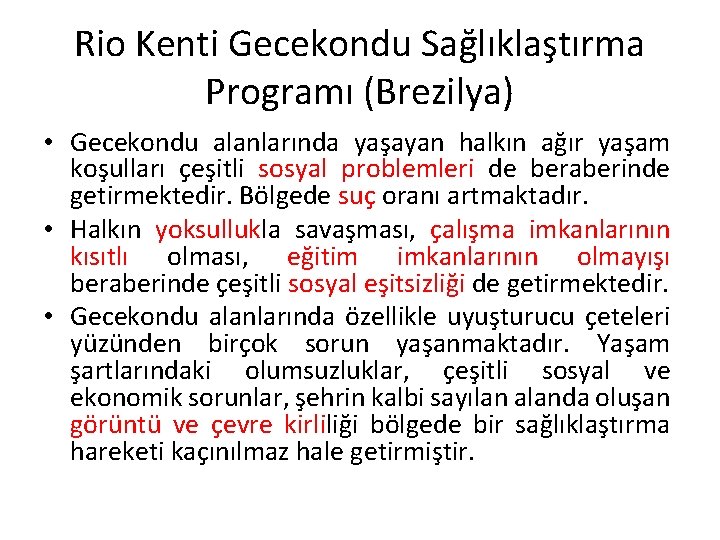 Rio Kenti Gecekondu Sağlıklaştırma Programı (Brezilya)

• Gecekondu alanlarında yaşayan halkın ağır yaşam koşulları çeşitli sosyal problemleri de beraberinde getirmektedir. Bölgede suç oranı artmaktadır.

• Halkın yoksullukla savaşması, çalışma imkanlarının kısıtlı olması, eğitim imkanlarının olmayışı beraberinde çeşitli sosyal eşitsizliği de getirmektedir.

• Gecekondu alanlarında özellikle uyuşturucu çeteleri yüzünden birçok sorun yaşanmaktadır. Yaşam şartlarındaki olumsuzluklar, çeşitli sosyal ve ekonomik sorunlar, şehrin kalbi sayılan alanda oluşan görüntü ve çevre kirliliği bölgede bir sağlıklaştırma hareketi kaçınılmaz hale getirmiştir.